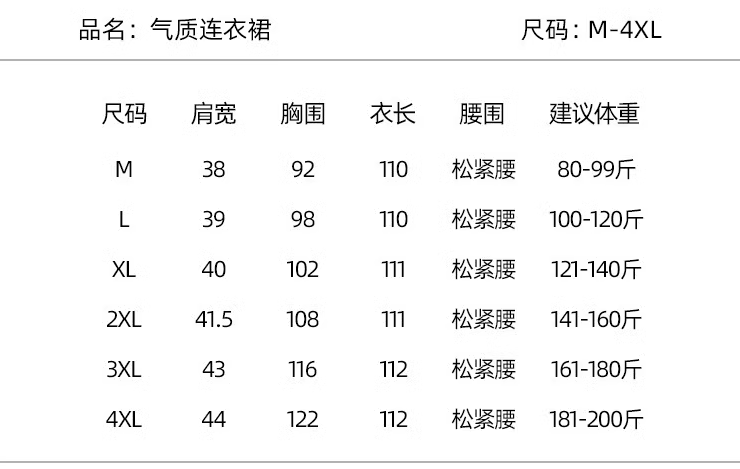 品名：气质连衣裙 尺码：M-4XL

| 尺码 | 肩宽 | 胸围 | 衣长 | 腰围 | 建议体重 |
|---|---|---|---|---|---|
| M | 38 | 92 | 110 | 松紧腰 | 80-99斤 |
| L | 39 | 98 | 110 | 松紧腰 | 100-120斤 |
| XL | 40 | 102 | 111 | 松紧腰 | 121-140斤 |
| 2XL | 41.5 | 108 | 111 | 松紧腰 | 141-160斤 |
| 3XL | 43 | 116 | 112 | 松紧腰 | 161-180斤 |
| 4XL | 44 | 122 | 112 | 松紧腰 | 181-200斤 |